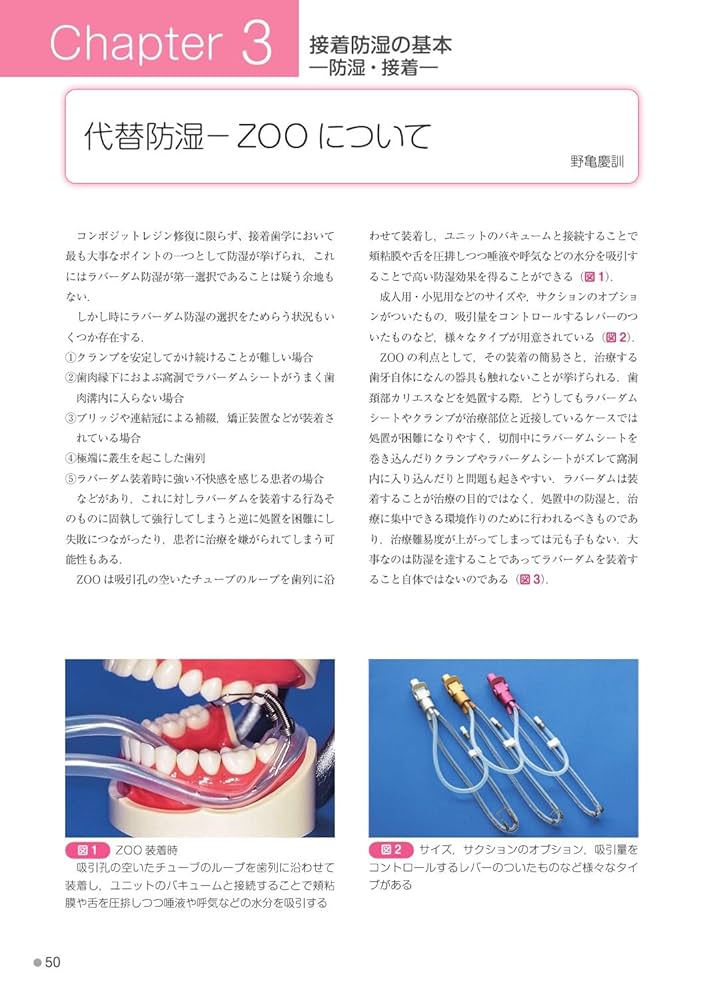 Chapter 3

接着防湿の基本
―防湿・接着―

代替防湿― ZOO について

野亀慶訓

コンポジットレジン修復に限らず，接着歯学において最も大事なポイントの一つとして防湿が挙げられ，これにはラバーダム防湿が第一選択であることは疑う余地もない．

しかし時にラバーダム防湿の選択をためらう状況もいくつか存在する．

①クランプを安定してかけ続けることが難しい場合
②歯肉縁下におよぶ窩洞でラバーダムシートがうまく歯肉溝内に入らない場合
③ブリッジや連結冠による補綴，矯正装置などが装着されている場合
④極端に叢生を起こした歯列
⑤ラバーダム装着時に強い不快感を感じる患者の場合

などがあり，これに対しラバーダムを装着する行為そのものに固執して強行してしまうと逆に処置を困難にし失敗につながったり，患者に治療を嫌がられてしまう可能性もある．

ZOO は吸引孔の空いたチューブのループを歯列に沿わせて装着し，ユニットのバキュームと接続することで頬粘膜や舌を圧排しつつ唾液や呼気などの水分を吸引することで高い防湿効果を得ることができる（図 1）．

成人用・小児用などのサイズや，サクションのオプションがついたもの，吸引量をコントロールするレバーのついたものなど，様々なタイプが用意されている（図 2）．

ZOO の利点として，その装着の簡易さと，治療する歯牙自体になんの器具も触れないことが挙げられる．歯頚部カリエスなどを処置する際，どうしてもラバーダムシートやクランプが治療部位と近接しているケースでは処置が困難になりやすく，切削中にラバーダムシートを巻き込んだりクランプやラバーダムシートがズレて窩洞内に入り込んだりと問題も起きやすい．ラバーダムは装着することが治療の目的ではなく，処置中の防湿と，治療に集中できる環境作りのために行われるべきものであり，治療難易度が上がってしまっては元も子もない．大事なのは防湿を達することであってラバーダムを装着すること自体ではないのである（図 3）．

図 1　ZOO 装着時
吸引孔の空いたチューブのループを歯列に沿わせて装着し，ユニットのバキュームと接続することで頬粘膜や舌を圧排しつつ唾液や呼気などの水分を吸引する

図 2　サイズ，サクションのオプション，吸引量をコントロールするレバーのついたものなど様々なタイプがある

50